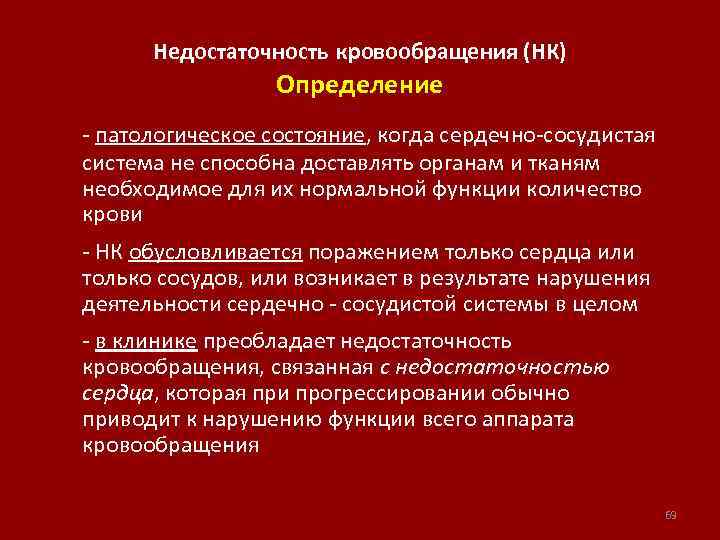 Недостаточность кровообращения (НК)
Определение

- патологическое состояние, когда сердечно-сосудистая система не способна доставлять органам и тканям необходимое для их нормальной функции количество крови

- НК обусловливается поражением только сердца или только сосудов, или возникает в результате нарушения деятельности сердечно - сосудистой системы в целом

- в клинике преобладает недостаточность кровообращения, связанная с недостаточностью сердца, которая при прогрессировании обычно приводит к нарушению функции всего аппарата кровообращения

69